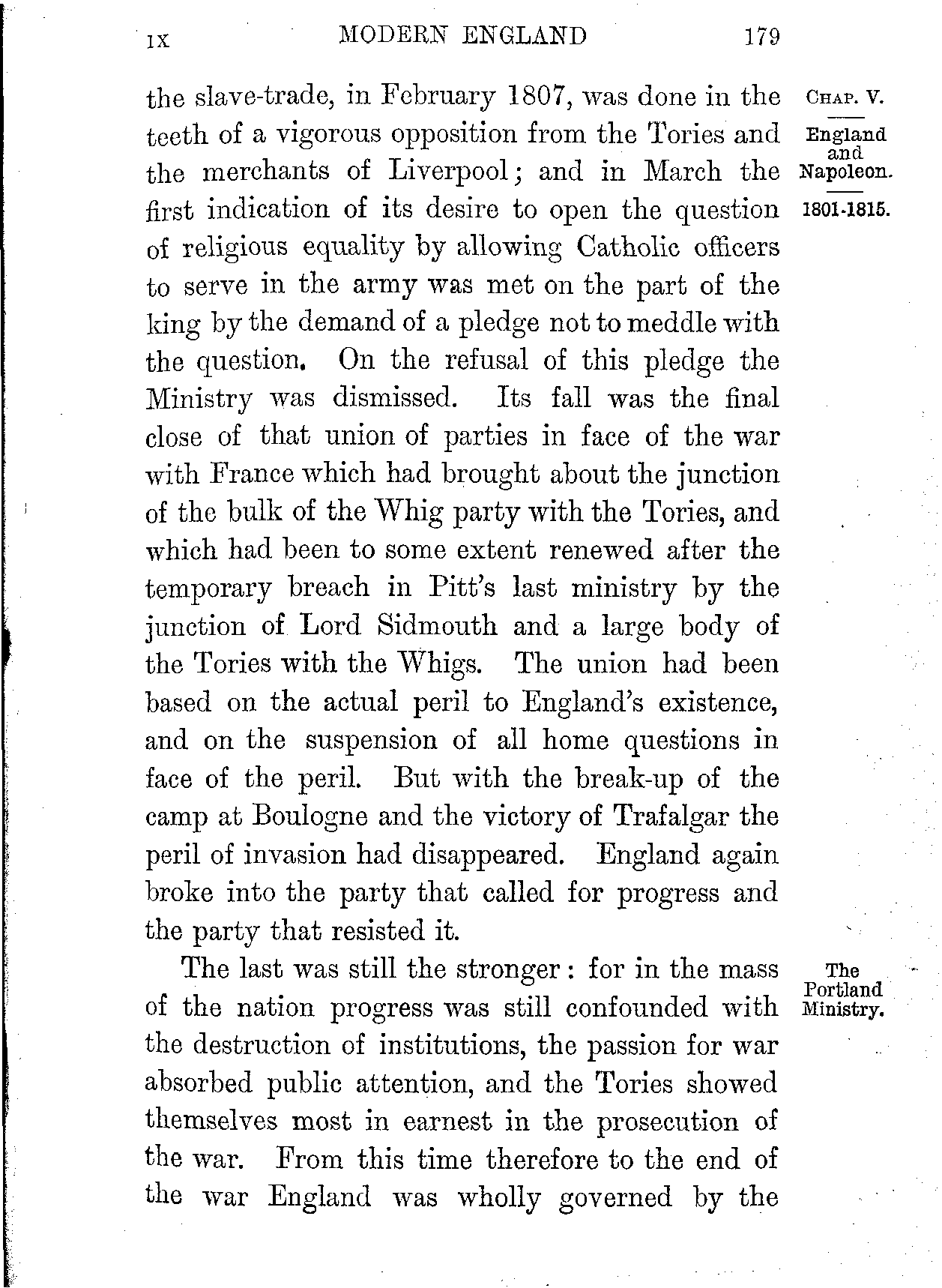 IX MODERN ENGLAND 179

CHAP. V.

England and Napoleon.

1801-1815.

the slave-trade, in February 1807, was done in the teeth of a vigorous opposition from the Tories and the merchants of Liverpool; and in March the first indication of its desire to open the question of religious equality by allowing Catholic officers to serve in the army was met on the part of the king by the demand of a pledge not to meddle with the question. On the refusal of this pledge the Ministry was dismissed. Its fall was the final close of that union of parties in face of the war with France which had brought about the junction of the bulk of the Whig party with the Tories, and which had been to some extent renewed after the temporary breach in Pitt's last ministry by the junction of Lord Sidmouth and a large body of the Tories with the Whigs. The union had been based on the actual peril to England's existence, and on the suspension of all home questions in face of the peril. But with the break-up of the camp at Boulogne and the victory of Trafalgar the peril of invasion had disappeared. England again broke into the party that called for progress and the party that resisted it.

The Portland Ministry.

The last was still the stronger: for in the mass of the nation progress was still confounded with the destruction of institutions, the passion for war absorbed public attention, and the Tories showed themselves most in earnest in the prosecution of the war. From this time therefore to the end of the war England was wholly governed by the